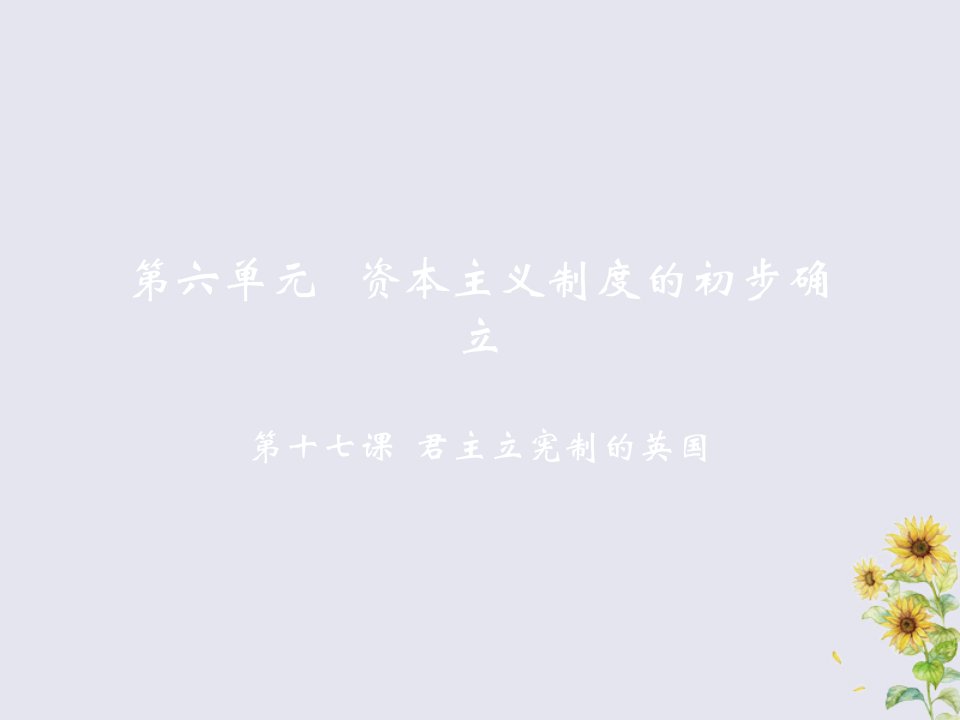 第六单元 资本主义制度的初步确立

第十七课 君主立宪制的英国